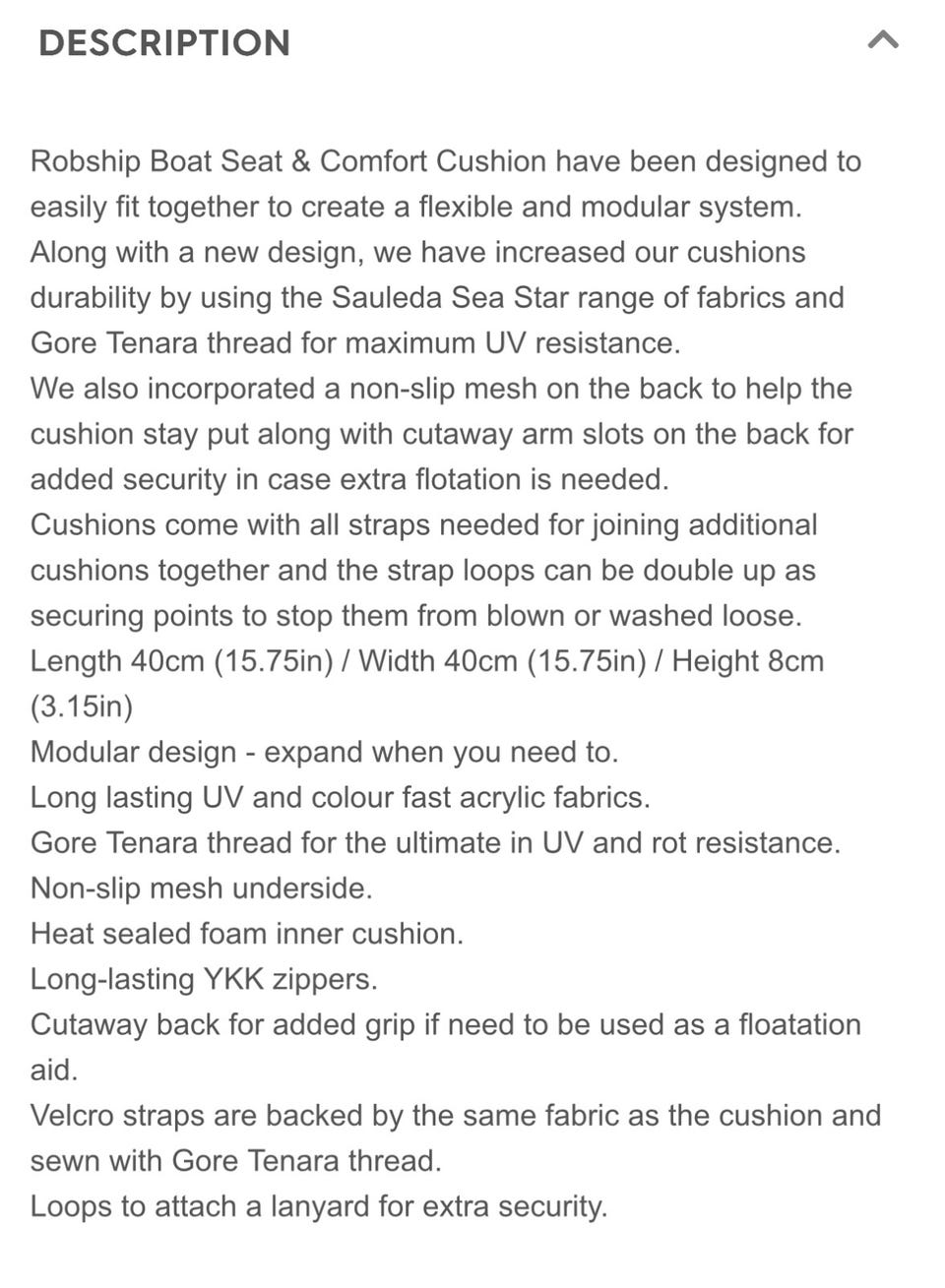 DESCRIPTION

Robship Boat Seat & Comfort Cushion have been designed to easily fit together to create a flexible and modular system. Along with a new design, we have increased our cushions durability by using the Sauleda Sea Star range of fabrics and Gore Tenara thread for maximum UV resistance.
We also incorporated a non-slip mesh on the back to help the cushion stay put along with cutaway arm slots on the back for added security in case extra flotation is needed.
Cushions come with all straps needed for joining additional cushions together and the strap loops can be double up as securing points to stop them from blown or washed loose.
Length 40cm (15.75in) / Width 40cm (15.75in) / Height 8cm (3.15in)
Modular design - expand when you need to.
Long lasting UV and colour fast acrylic fabrics.
Gore Tenara thread for the ultimate in UV and rot resistance.
Non-slip mesh underside.
Heat sealed foam inner cushion.
Long-lasting YKK zippers.
Cutaway back for added grip if need to be used as a floatation aid.
Velcro straps are backed by the same fabric as the cushion and sewn with Gore Tenara thread.
Loops to attach a lanyard for extra security.